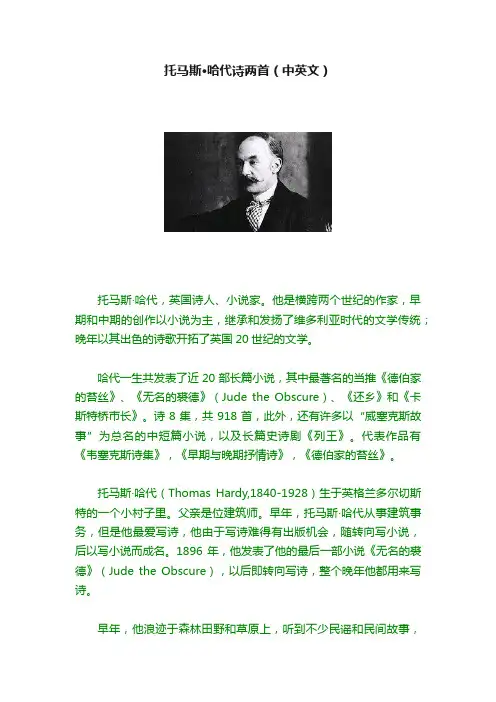 托马斯•哈代诗两首（中英文）

托马斯·哈代，英国诗人、小说家。他是横跨两个世纪的作家，早期和中期的创作以小说为主，继承和发扬了维多利亚时代的文学传统；晚年以其出色的诗歌开拓了英国 20 世纪的文学。

哈代一生共发表了近 20 部长篇小说，其中最著名的当推《德伯家的苔丝》、《无名的裘德》（Jude the Obscure）、《还乡》和《卡斯特桥市长》。诗 8 集，共 918 首，此外，还有许多以“威塞克斯故事”为总名的中短篇小说，以及长篇史诗剧《列王》。代表作品有《韦塞克斯诗集》，《早期与晚期抒情诗》，《德伯家的苔丝》。

托马斯·哈代（Thomas Hardy,1840-1928）生于英格兰多尔切斯特的一个小村子里。父亲是位建筑师。早年，托马斯·哈代从事建筑事务，但是他最爱写诗，他由于写诗难得有出版机会，随转向写小说，后以写小说而成名。1896 年，他发表了他的最后一部小说《无名的裘德》（Jude the Obscure），以后即转向写诗，整个晚年他都用来写诗。

早年，他浪迹于森林田野和草原上，听到不少民谣和民间故事，